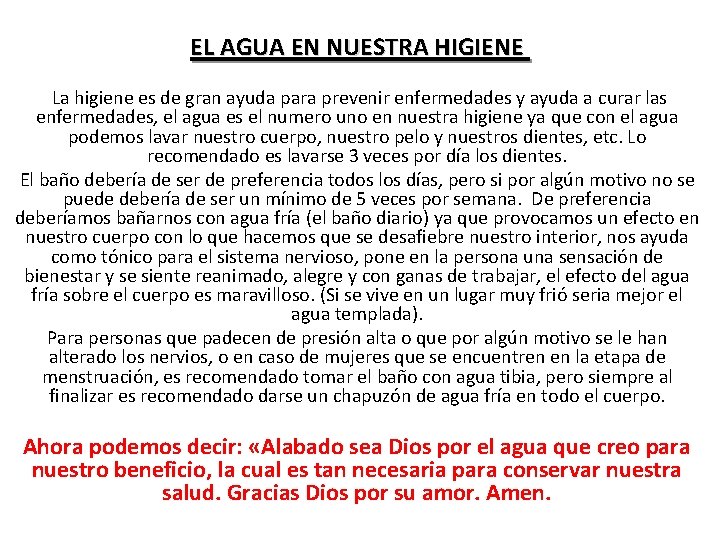 EL AGUA EN NUESTRA HIGIENE

La higiene es de gran ayuda para prevenir enfermedades y ayuda a curar las enfermedades, el agua es el numero uno en nuestra higiene ya que con el agua podemos lavar nuestro cuerpo, nuestro pelo y nuestros dientes, etc. Lo recomendado es lavarse 3 veces por día los dientes.

El baño debería de ser de preferencia todos los días, pero si por algún motivo no se puede debería de ser un mínimo de 5 veces por semana. De preferencia deberíamos bañarnos con agua fría (el baño diario) ya que provocamos un efecto en nuestro cuerpo con lo que hacemos que se desafiebre nuestro interior, nos ayuda como tónico para el sistema nervioso, pone en la persona una sensación de bienestar y se siente reanimado, alegre y con ganas de trabajar, el efecto del agua fría sobre el cuerpo es maravilloso. (Si se vive en un lugar muy frió seria mejor el agua templada).

Para personas que padecen de presión alta o que por algún motivo se le han alterado los nervios, o en caso de mujeres que se encuentren en la etapa de menstruación, es recomendado tomar el baño con agua tibia, pero siempre al finalizar es recomendado darse un chapuzón de agua fría en todo el cuerpo.

Ahora podemos decir: «Alabado sea Dios por el agua que creo para nuestro beneficio, la cual es tan necesaria para conservar nuestra salud. Gracias Dios por su amor. Amen.